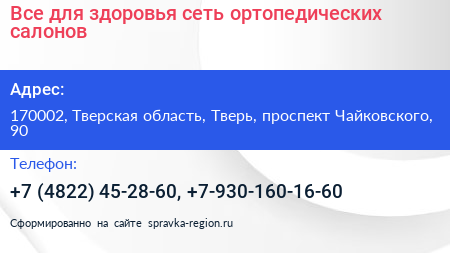 Все для здоровья сеть ортопедических салонов

Адрес:

170002, Тверская область, Тверь, проспект Чайковского, 90

Телефон:

+7 (4822) 45-28-60, +7-930-160-16-60

Сформированно на сайте spravka-region.ru